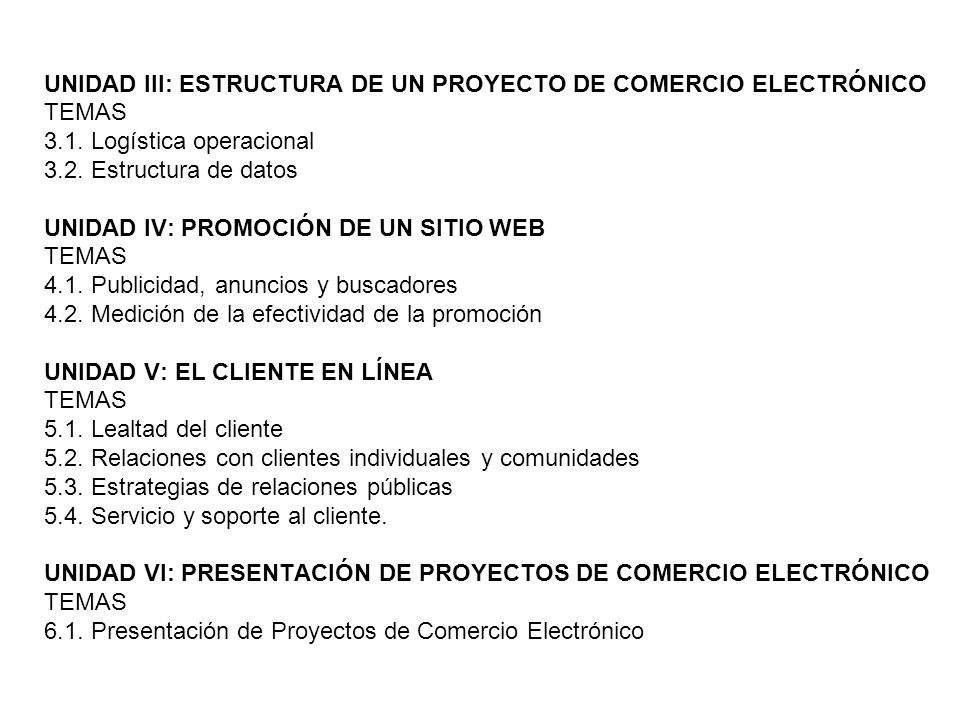 UNIDAD III: ESTRUCTURA DE UN PROYECTO DE COMERCIO ELECTRÓNICO
TEMAS
3.1. Logística operacional
3.2. Estructura de datos

UNIDAD IV: PROMOCIÓN DE UN SITIO WEB
TEMAS
4.1. Publicidad, anuncios y buscadores
4.2. Medición de la efectividad de la promoción

UNIDAD V: EL CLIENTE EN LÍNEA
TEMAS
5.1. Lealtad del cliente
5.2. Relaciones con clientes individuales y comunidades
5.3. Estrategias de relaciones públicas
5.4. Servicio y soporte al cliente.

UNIDAD VI: PRESENTACIÓN DE PROYECTOS DE COMERCIO ELECTRÓNICO
TEMAS
6.1. Presentación de Proyectos de Comercio Electrónico